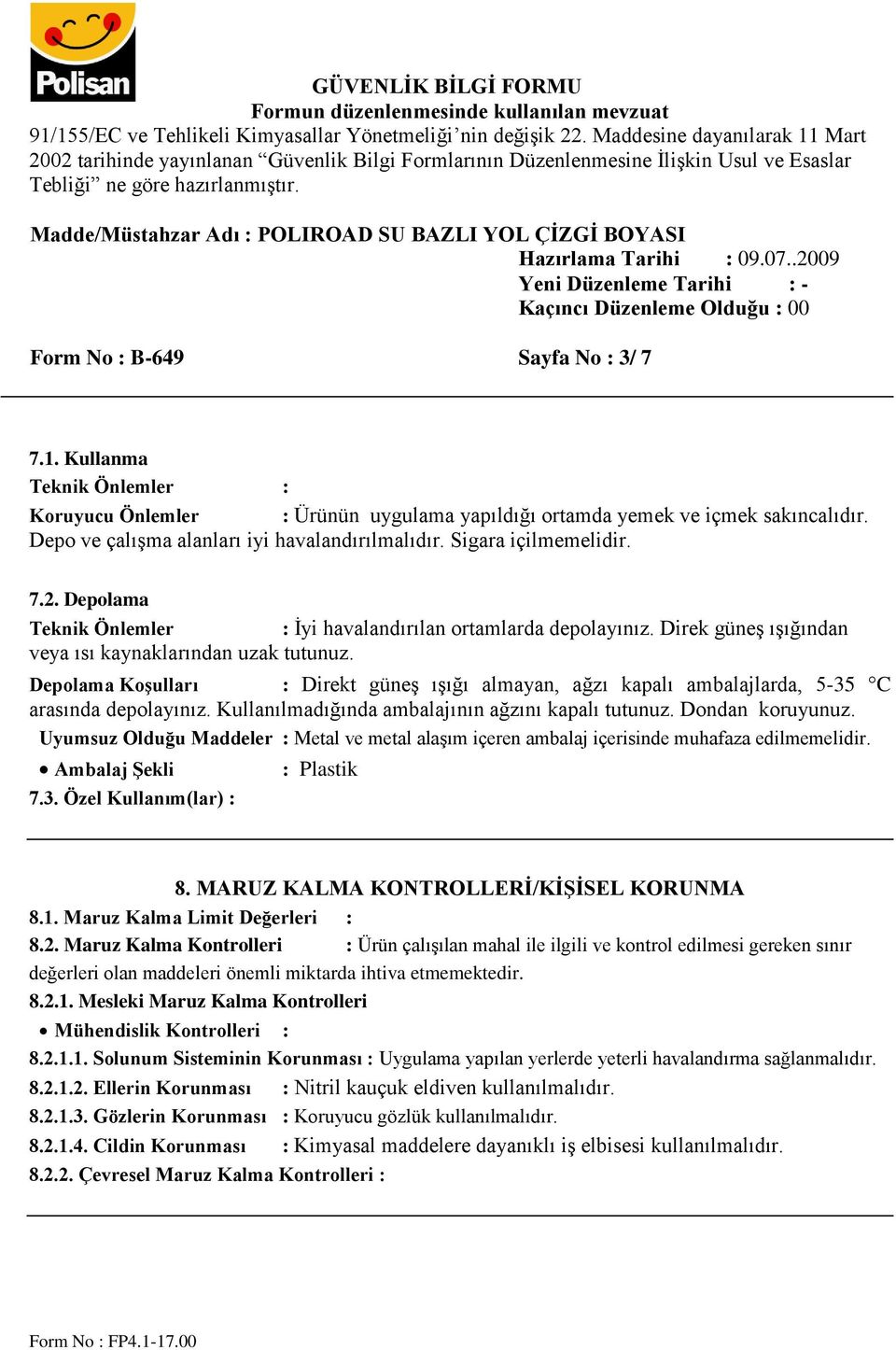 Polisan

GÜVENLİK BİLGİ FORMU
Formun düzenlenmesinde kullanılan mevzuat
91/155/EC ve Tehlikeli Kimyasallar Yönetmeliği'nin değişik 22. Maddesine dayanılarak 11 Mart 2002 tarihinde yayınlanan "Güvenlik Bilgi Formlarının Düzenlenmesine İlişkin Usul ve Esaslar Tebliği" ne göre hazırlanmıştır.

Madde/Müstahzar Adı : POLIROAD SU BAZLI YOL ÇİZGİ BOYASI
Hazırlama Tarihi : 09.07..2009
Yeni Düzenleme Tarihi : -
Kaçıncı Düzenleme Olduğu : 00

Form No : B-649
Sayfa No : 3/ 7

7.1. Kullanma
Teknik Önlemler :
Koruyucu Önlemler : Ürünün uygulama yapıldığı ortamda yemek ve içmek sakıncalıdır. Depo ve çalışma alanları iyi havalandırılmalıdır. Sigara içilmemelidir.

7.2. Depolama
Teknik Önlemler : İyi havalandırılan ortamlarda depolayınız. Direk güneş ışığından veya ısı kaynaklarından uzak tutunuz.
Depolama Koşulları : Direkt güneş ışığı almayan, ağzı kapalı ambalajlarda, 5-35 °C arasında depolayınız. Kullanılmadığında ambalajının ağzını kapalı tutunuz. Dondan koruyunuz.
Uyumsuz Olduğu Maddeler : Metal ve metal alaşım içeren ambalaj içerisinde muhafaza edilmemelidir.
• Ambalaj Şekli : Plastik
7.3. Özel Kullanım(lar) :

8. MARUZ KALMA KONTROLLERİ/KİŞİSEL KORUNMA
8.1. Maruz Kalma Limit Değerleri :
8.2. Maruz Kalma Kontrolleri : Ürün çalışılan mahal ile ilgili ve kontrol edilmesi gereken sınır değerleri olan maddeleri önemli miktarda ihtiva etmemektedir.
8.2.1. Mesleki Maruz Kalma Kontrolleri
• Mühendislik Kontrolleri :
8.2.1.1. Solunum Sisteminin Korunması : Uygulama yapılan yerlerde yeterli havalandırma sağlanmalıdır.
8.2.1.2. Ellerin Korunması : Nitril kauçuk eldiven kullanılmalıdır.
8.2.1.3. Gözlerin Korunması : Koruyucu gözlük kullanılmalıdır.
8.2.1.4. Cildin Korunması : Kimyasal maddelere dayanıklı iş elbisesi kullanılmalıdır.
8.2.2. Çevresel Maruz Kalma Kontrolleri :

Form No : FP4.1-17.00